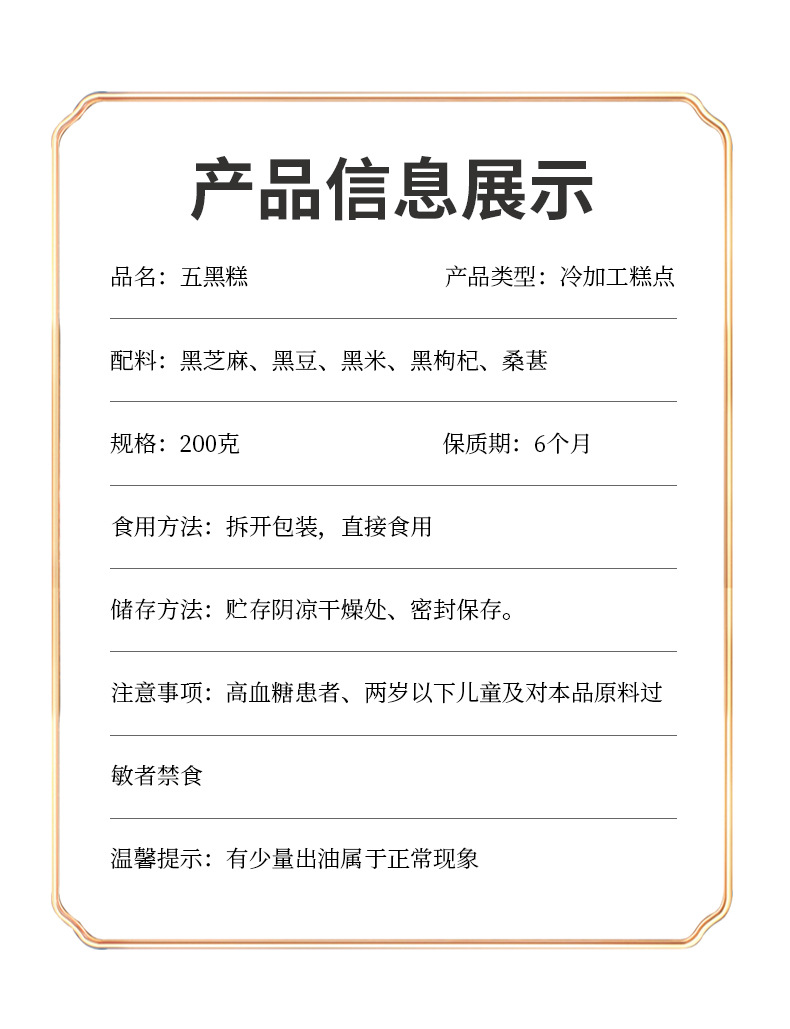 产品信息展示

品名：五黑糕

产品类型：冷加工糕点

配料：黑芝麻、黑豆、黑米、黑枸杞、桑葚

规格：200克

保质期：6个月

食用方法：拆开包装，直接食用

储存方法：贮存阴凉干燥处、密封保存。

注意事项：高血糖患者、两岁以下儿童及对本品原料过敏者禁食

温馨提示：有少量出油属于正常现象